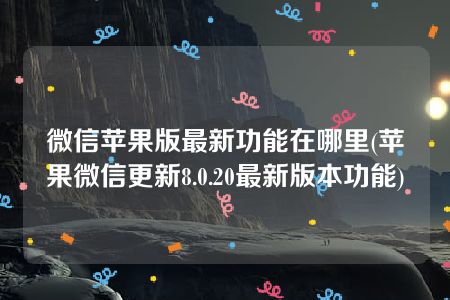 微信苹果版最新功能在哪里(苹果微信更新8.0.20最新版本功能)